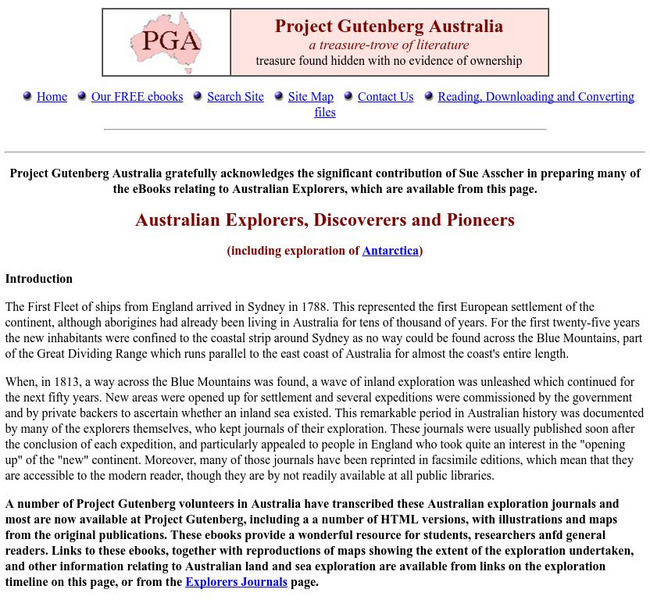 PGA

Project Gutenberg Australia
a treasure-trove of literature
treasure found hidden with no evidence of ownership

Home Our FREE ebooks Search Site Site Map Contact Us Reading, Downloading and Converting files

Project Gutenberg Australia gratefully acknowledges the significant contribution of Sue Asscher in preparing many of the eBooks relating to Australian Explorers, which are available from this page.

Australian Explorers, Discoverers and Pioneers

(including exploration of Antarctica)

Introduction

The First Fleet of ships from England arrived in Sydney in 1788. This represented the first European settlement of the continent, although aborigines had already been living in Australia for tens of thousand of years. For the first twenty-five years the new inhabitants were confined to the coastal strip around Sydney as no way could be found across the Blue Mountains, part of the Great Dividing Range which runs parallel to the east coast of Australia for almost the coast's entire length.

When, in 1813, a way across the Blue Mountains was found, a wave of inland exploration was unleashed which continued for the next fifty years. New areas were opened up for settlement and several expeditions were commissioned by the government and by private backers to ascertain whether an inland sea existed. This remarkable period in Australian history was documented by many of the explorers themselves, who kept journals of their exploration. These journals were usually published soon after the conclusion of each expedition, and particularly appealed to people in England who took quite an interest in the "opening up" of the "new" continent. Moreover, many of those journals have been reprinted in facsimile editions, which mean that they are accessible to the modern reader, though they are by not readily available at all public libraries.

A number of Project Gutenberg volunteers in Australia have transcribed these Australian exploration journals and most are now available at Project Gutenberg, including a a number of HTML versions, with illustrations and maps from the original publications. These ebooks provide a wonderful resource for students, researchers anfd general readers. Links to these ebooks, together with reproductions of maps showing the extent of the exploration undertaken, and other information relating to Australian land and sea exploration are available from links on the exploration timeline on this page, or from the Explorers Journals page.